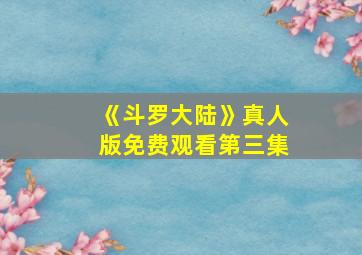 《斗罗大陆》真人版免费观看第三集